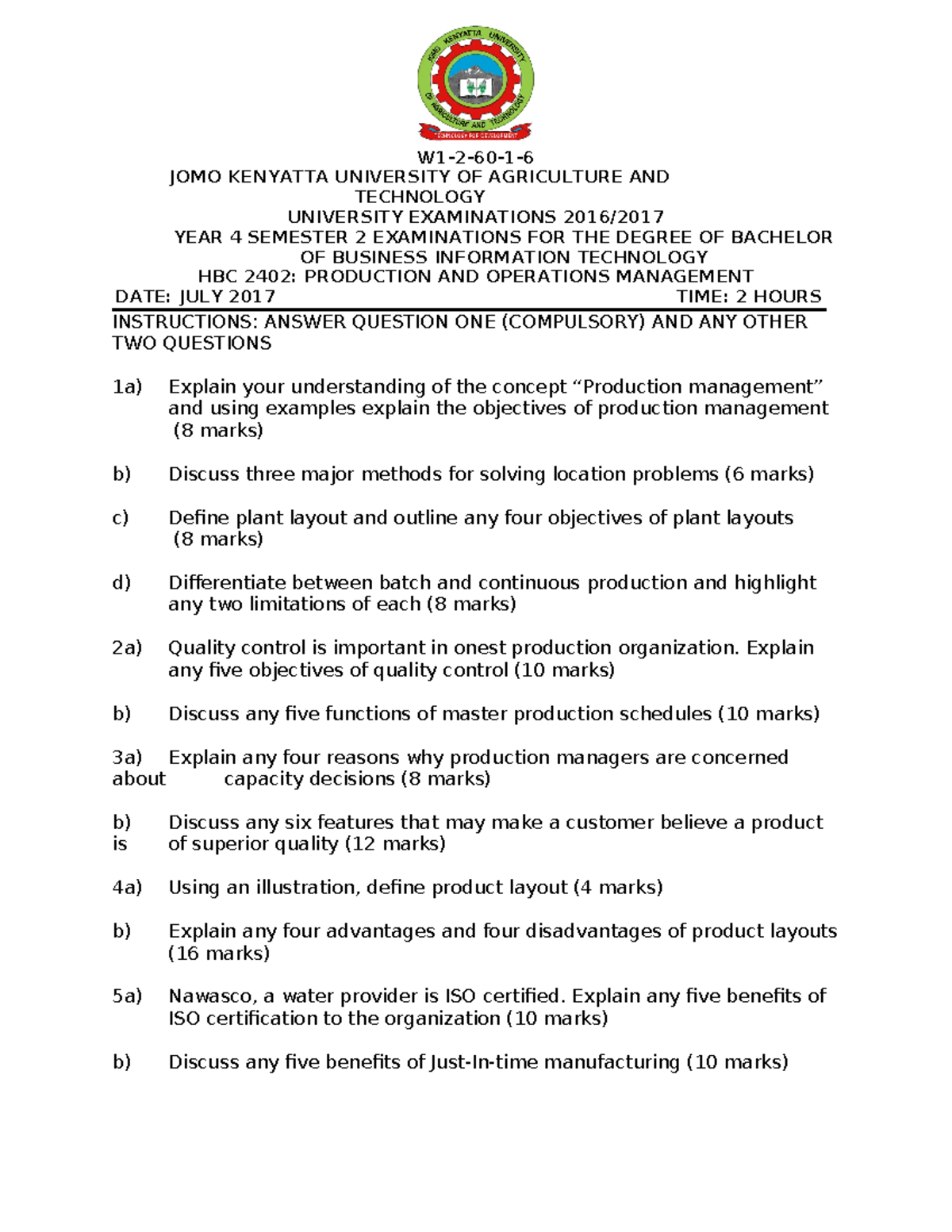 JOMO KENYATTA UNIVERSITY OF AGRICULTURE AND TECHNOLOGY

TECHNOLOGY FOR DEVELOPMENT

W1-2-60-1-6
JOMO KENYATTA UNIVERSITY OF AGRICULTURE AND TECHNOLOGY
UNIVERSITY EXAMINATIONS 2016/2017
YEAR 4 SEMESTER 2 EXAMINATIONS FOR THE DEGREE OF BACHELOR OF BUSINESS INFORMATION TECHNOLOGY
HBC 2402: PRODUCTION AND OPERATIONS MANAGEMENT
DATE: JULY 2017 TIME: 2 HOURS

INSTRUCTIONS: ANSWER QUESTION ONE (COMPULSORY) AND ANY OTHER TWO QUESTIONS

1a) Explain your understanding of the concept “Production management” and using examples explain the objectives of production management (8 marks)

b) Discuss three major methods for solving location problems (6 marks)

c) Define plant layout and outline any four objectives of plant layouts (8 marks)

d) Differentiate between batch and continuous production and highlight any two limitations of each (8 marks)

2a) Quality control is important in onest production organization. Explain any five objectives of quality control (10 marks)

b) Discuss any five functions of master production schedules (10 marks)

3a) Explain any four reasons why production managers are concerned about capacity decisions (8 marks)

b) Discuss any six features that may make a customer believe a product is of superior quality (12 marks)

4a) Using an illustration, define product layout (4 marks)

b) Explain any four advantages and four disadvantages of product layouts (16 marks)

5a) Nawasco, a water provider is ISO certified. Explain any five benefits of ISO certification to the organization (10 marks)

b) Discuss any five benefits of Just-In-time manufacturing (10 marks)